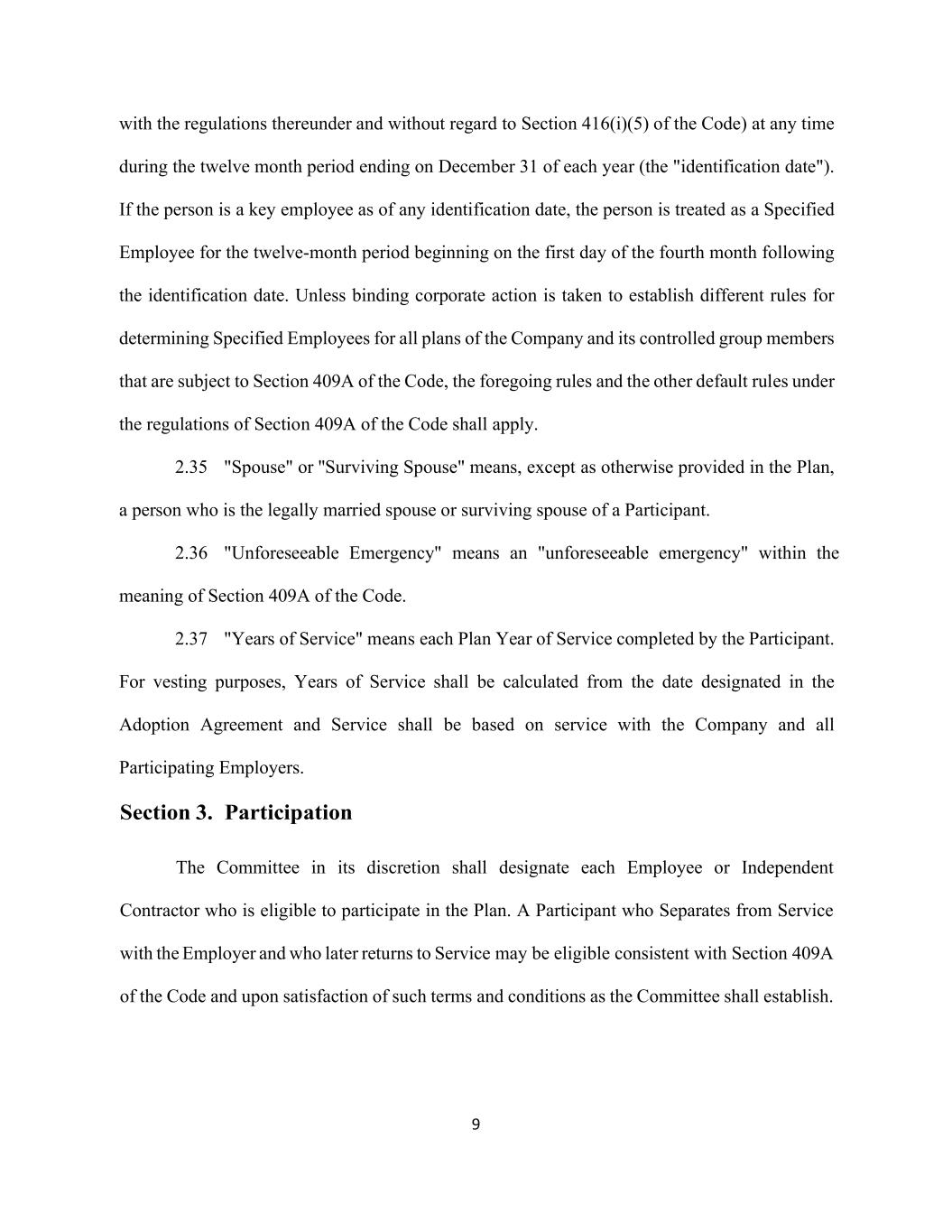 with the regulations thereunder and without regard to Section 416(i)(5) of the Code) at any time during the twelve month period ending on December 31 of each year (the "identification date"). If the person is a key employee as of any identification date, the person is treated as a Specified Employee for the twelve-month period beginning on the first day of the fourth month following the identification date. Unless binding corporate action is taken to establish different rules for determining Specified Employees for all plans of the Company and its controlled group members that are subject to Section 409A of the Code, the foregoing rules and the other default rules under the regulations of Section 409A of the Code shall apply.

2.35 "Spouse" or "Surviving Spouse" means, except as otherwise provided in the Plan, a person who is the legally married spouse or surviving spouse of a Participant.

2.36 "Unforeseeable Emergency" means an "unforeseeable emergency" within the meaning of Section 409A of the Code.

2.37 "Years of Service" means each Plan Year of Service completed by the Participant. For vesting purposes, Years of Service shall be calculated from the date designated in the Adoption Agreement and Service shall be based on service with the Company and all Participating Employers.

Section 3. Participation

The Committee in its discretion shall designate each Employee or Independent Contractor who is eligible to participate in the Plan. A Participant who Separates from Service with the Employer and who later returns to Service may be eligible consistent with Section 409A of the Code and upon satisfaction of such terms and conditions as the Committee shall establish.

9